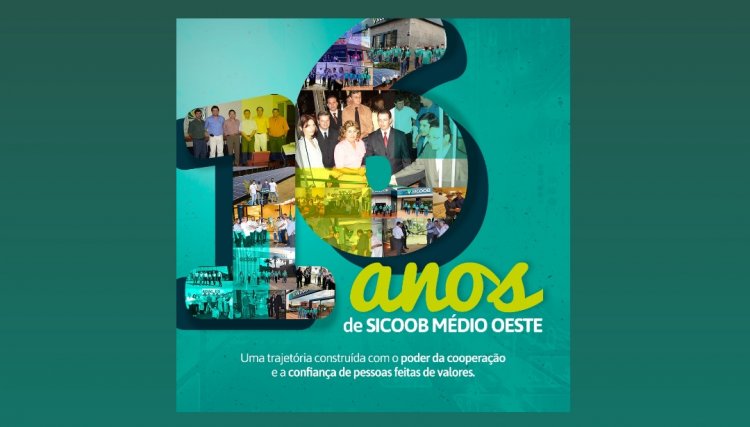 16 anos
de SICOOB MÉDIO OESTE

Uma trajetória construída com o poder da cooperação e a confiança de pessoas feitas de valores.